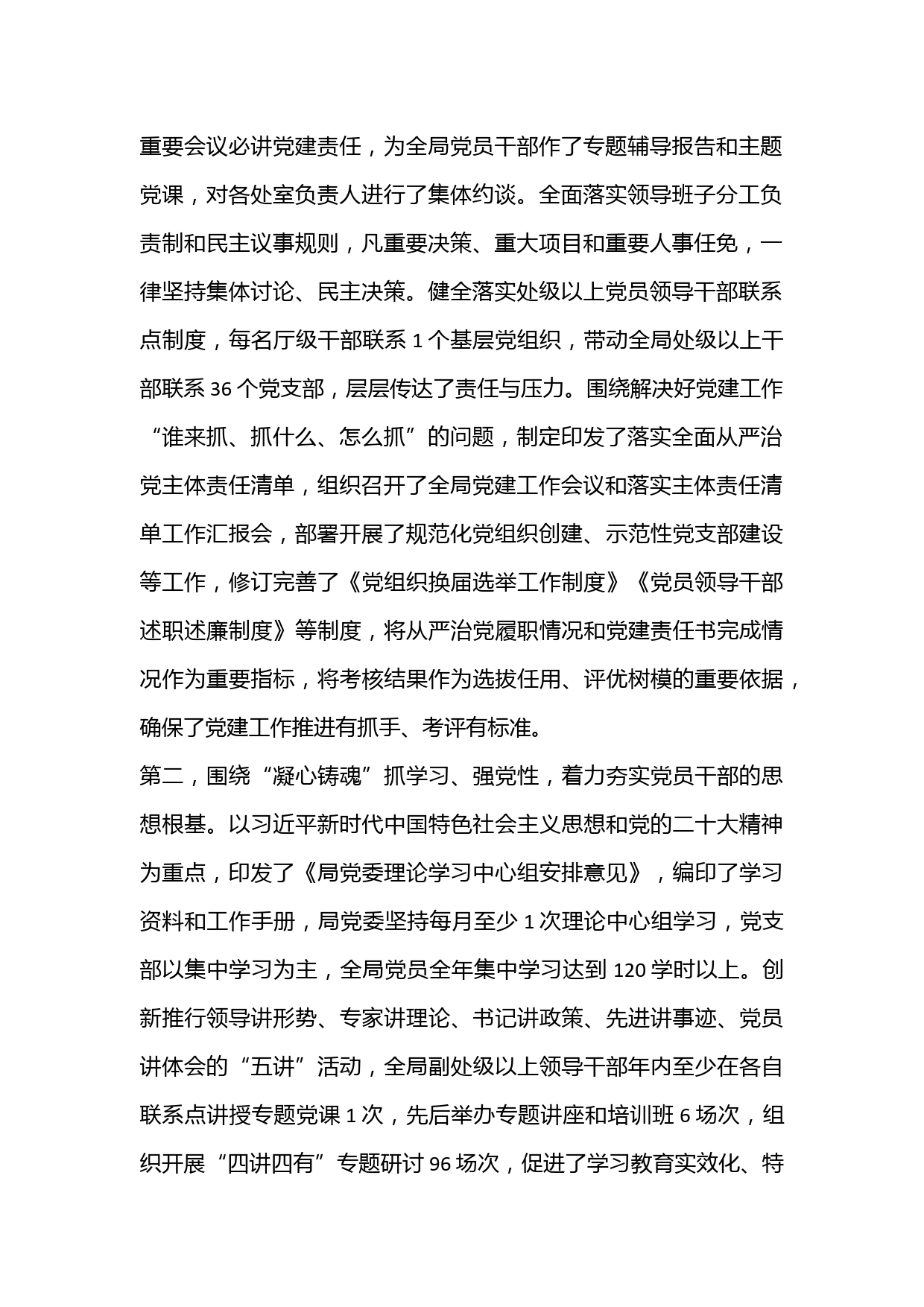 重要会议必讲党建责任，为全局党员干部作了专题辅导报告和主题党课，对各处室负责人进行了集体约谈。全面落实领导班子分工负责制和民主议事规则，凡重要决策、重大项目和重要人事任免，一律坚持集体讨论、民主决策。健全落实处级以上党员领导干部联系点制度，每名厅级干部联系 1 个基层党组织，带动全局处级以上干部联系 36 个党支部，层层传达了责任与压力。围绕解决好党建工作“谁来抓、抓什么、怎么抓”的问题，制定印发了落实全面从严治党主体责任清单，组织召开了全局党建工作会议和落实主体责任清单工作汇报会，部署开展了规范化党组织创建、示范性党支部建设等工作，修订完善了《党组织换届选举工作制度》《党员领导干部述职述廉制度》等制度，将从严治党履职情况和党建责任书完成情况作为重要指标，将考核结果作为选拔任用、评优树模的重要依据，确保了党建工作推进有抓手、考评有标准。

第二，围绕“凝心铸魂”抓学习、强党性，着力夯实党员干部的思想根基。以习近平新时代中国特色社会主义思想和党的二十大精神为重点，印发了《局党委理论学习中心组安排意见》，编印了学习资料和工作手册，局党委坚持每月至少 1 次理论中心组学习，党支部以集中学习为主，全局党员全年集中学习达到 120 学时以上。创新推行领导讲形势、专家讲理论、书记讲政策、先进讲事迹、党员讲体会的“五讲”活动，全局副处级以上领导干部年内至少在各自联系点讲授专题党课 1 次，先后举办专题讲座和培训班 6 场次，组织开展“四讲四有”专题研讨 96 场次，促进了学习教育实效化、特